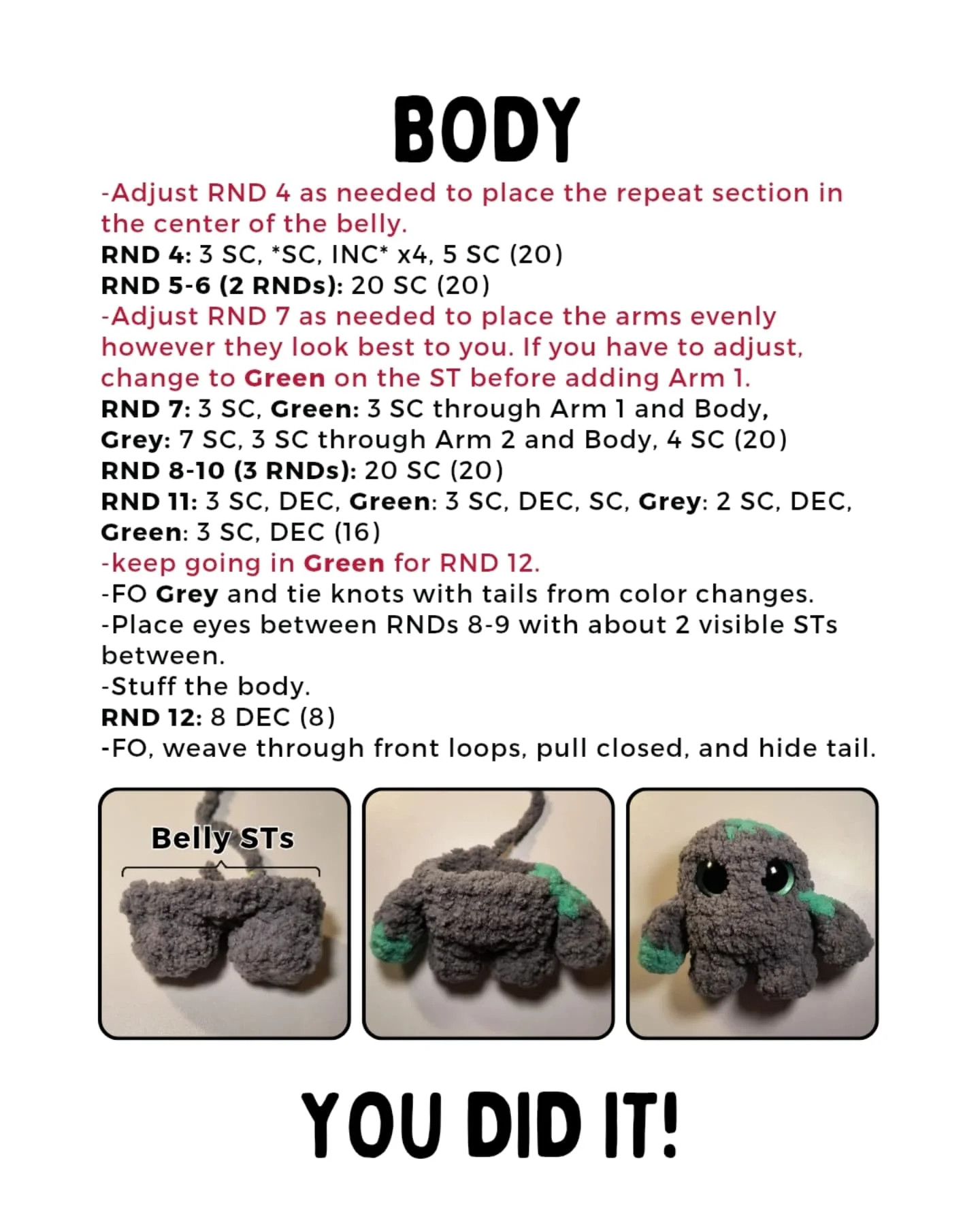 BODY

-Adjust RND 4 as needed to place the repeat section in the center of the belly.
RND 4: 3 SC, *SC, INC* x4, 5 SC (20)
RND 5-6 (2 RNDs): 20 SC (20)
-Adjust RND 7 as needed to place the arms evenly however they look best to you. If you have to adjust, change to Green on the ST before adding Arm 1.
RND 7: 3 SC, Green: 3 SC through Arm 1 and Body, Grey: 7 SC, 3 SC through Arm 2 and Body, 4 SC (20)
RND 8-10 (3 RNDs): 20 SC (20)
RND 11: 3 SC, DEC, Green: 3 SC, DEC, SC, Grey: 2 SC, DEC, Green: 3 SC, DEC (16)
-keep going in Green for RND 12.
-FO Grey and tie knots with tails from color changes.
-Place eyes between RNDs 8-9 with about 2 visible STs between.
-Stuff the body.
RND 12: 8 DEC (8)
-FO, weave through front loops, pull closed, and hide tail.

Belly STs

YOU DID IT!